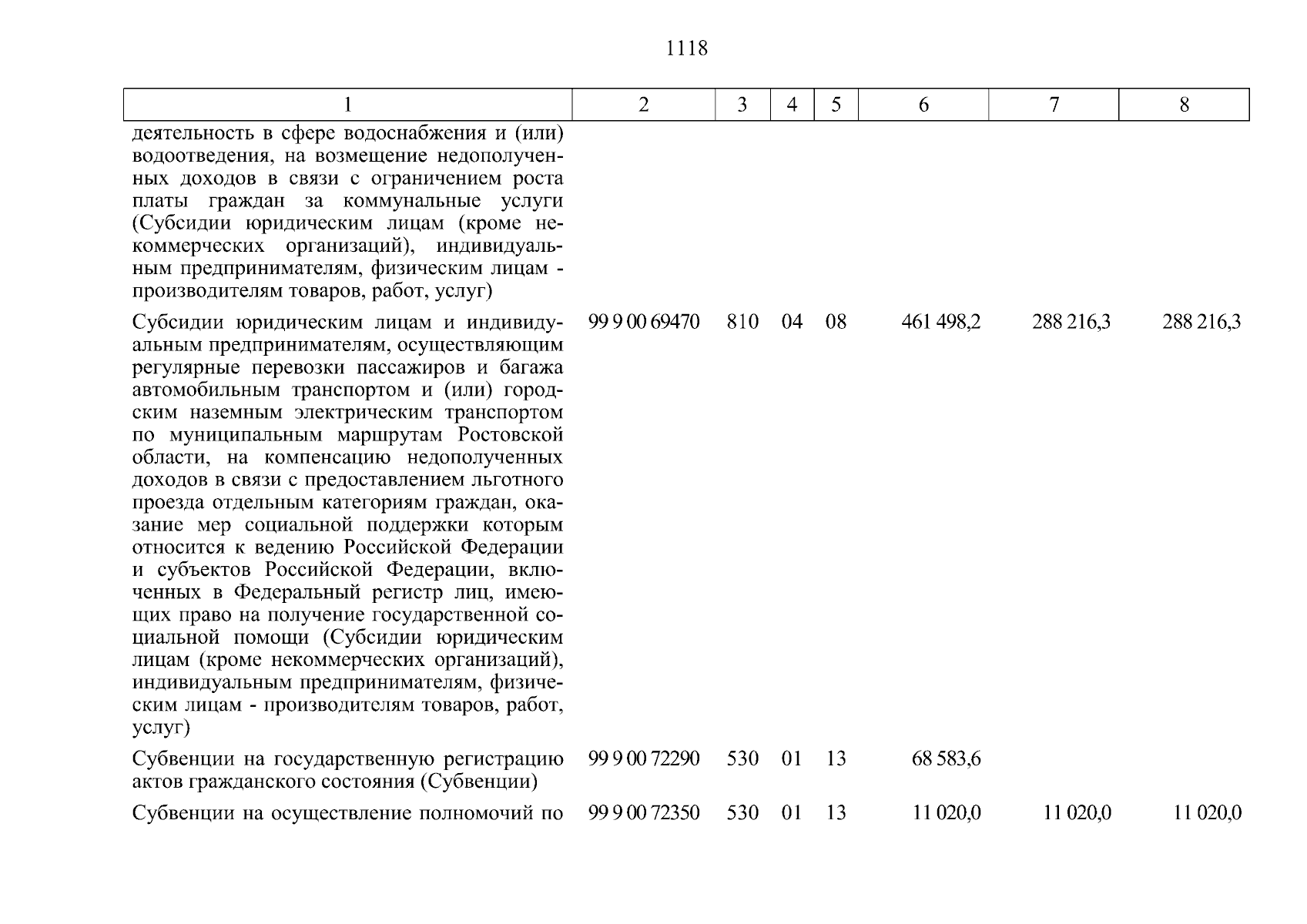 1118

| 1 | 2 | 3 | 4 | 5 | 6 | 7 | 8 |
|---|---|---|---|---|---|---|---|
| деятельность в сфере водоснабжения и (или) водоотведения, на возмещение недополученных доходов в связи с ограничением роста платы граждан за коммунальные услуги (Субсидии юридическим лицам (кроме некоммерческих организаций), индивидуальным предпринимателям, физическим лицам - производителям товаров, работ, услуг) | | | | | | | |
| Субсидии юридическим лицам и индивидуальным предпринимателям, осуществляющим регулярные перевозки пассажиров и багажа автомобильным транспортом и (или) городским наземным электрическим транспортом по муниципальным маршрутам Ростовской области, на компенсацию недополученных доходов в связи с предоставлением льготного проезда отдельным категориям граждан, оказание мер социальной поддержки которым относится к ведению Российской Федерации и субъектов Российской Федерации, включенных в Федеральный регистр лиц, имеющих право на получение государственной социальной помощи (Субсидии юридическим лицам (кроме некоммерческих организаций), индивидуальным предпринимателям, физическим лицам - производителям товаров, работ, услуг) | 99 9 00 69470 | 810 | 04 | 08 | 461 498,2 | 288 216,3 | 288 216,3 |
| Субвенции на государственную регистрацию актов гражданского состояния (Субвенции) | 99 9 00 72290 | 530 | 01 | 13 | 68 583,6 | | |
| Субвенции на осуществление полномочий по | 99 9 00 72350 | 530 | 01 | 13 | 11 020,0 | 11 020,0 | 11 020,0 |